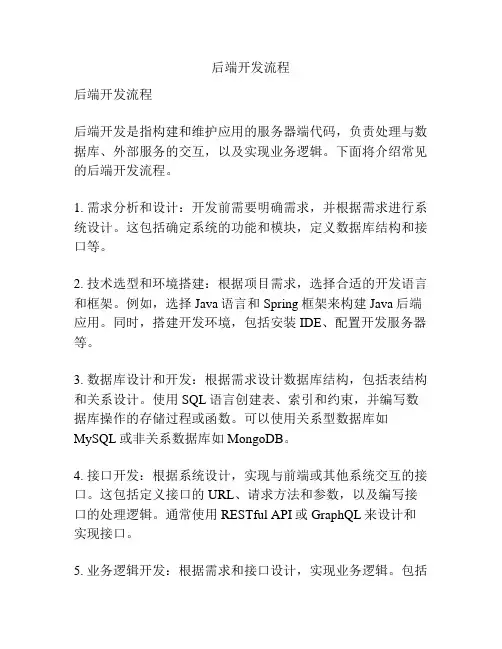 后端开发流程

后端开发流程

后端开发是指构建和维护应用的服务器端代码，负责处理与数据库、外部服务的交互，以及实现业务逻辑。下面将介绍常见的后端开发流程。

1. 需求分析和设计：开发前需要明确需求，并根据需求进行系统设计。这包括确定系统的功能和模块，定义数据库结构和接口等。

2. 技术选型和环境搭建：根据项目需求，选择合适的开发语言和框架。例如，选择 Java 语言和 Spring 框架来构建 Java 后端应用。同时，搭建开发环境，包括安装 IDE、配置开发服务器等。

3. 数据库设计和开发：根据需求设计数据库结构，包括表结构和关系设计。使用 SQL 语言创建表、索引和约束，并编写数据库操作的存储过程或函数。可以使用关系型数据库如 MySQL 或非关系数据库如 MongoDB。

4. 接口开发：根据系统设计，实现与前端或其他系统交互的接口。这包括定义接口的 URL、请求方法和参数，以及编写接口的处理逻辑。通常使用 RESTful API 或 GraphQL 来设计和实现接口。

5. 业务逻辑开发：根据需求和接口设计，实现业务逻辑。包括